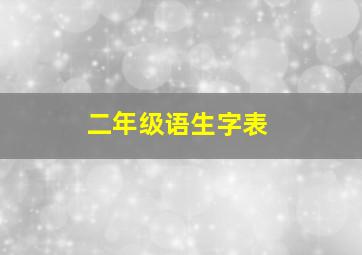 二年级语生字表